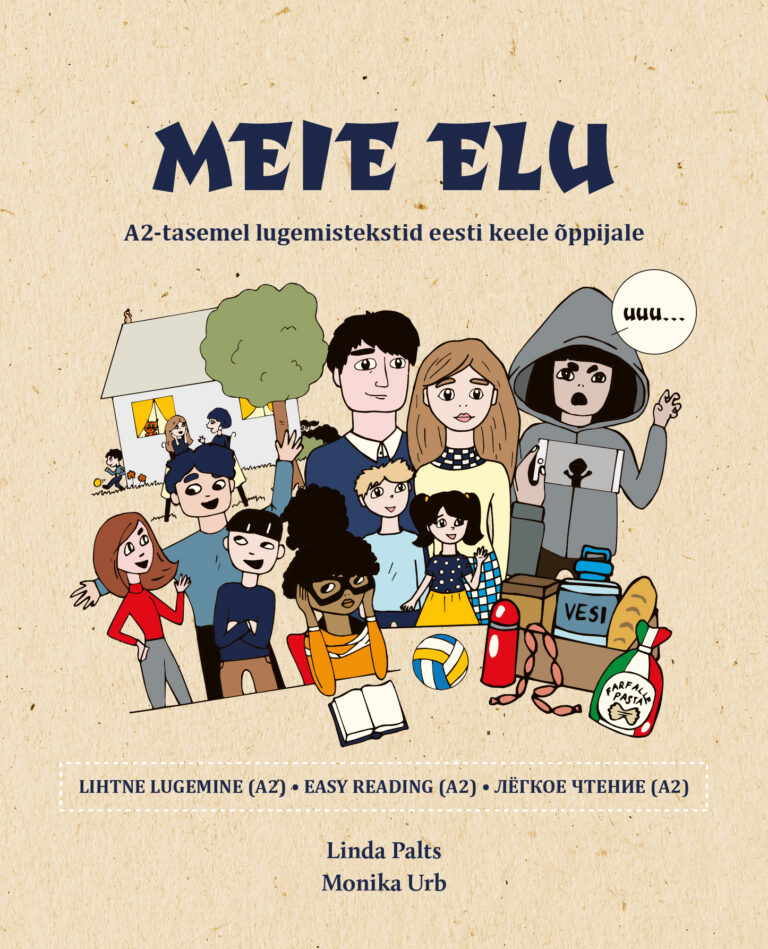 MEIE ELU

A2-tasemel lugemistekstid eesti keele õppijale

uuu...

VESI

FARFALLE PASTA

LIHTNE LUGEMINE (A2) • EASY READING (A2) • ЛЁГКОЕ ЧТЕНИЕ (A2)

Linda Palts
Monika Urb